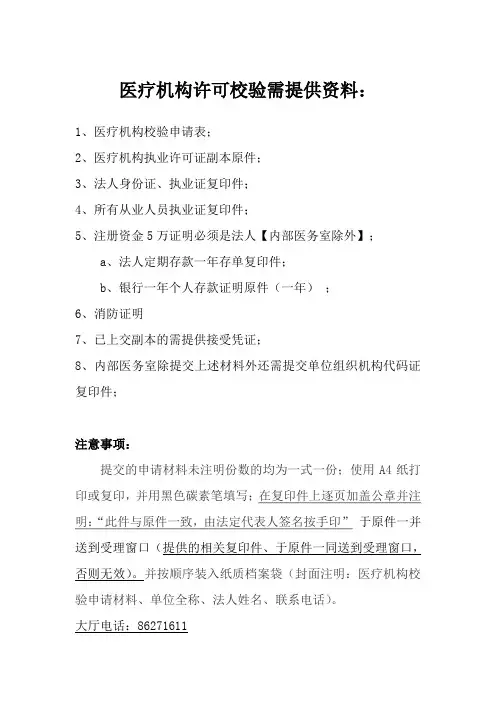 医疗机构许可校验需提供资料：

1、医疗机构校验申请表；

2、医疗机构执业许可证副本原件；

3、法人身份证、执业证复印件；

4、所有从业人员执业证复印件；

5、注册资金 5 万证明必须是法人【内部医务室除外】；

a、法人定期存款一年存单复印件；

b、银行一年个人存款证明原件（一年）；

6、消防证明

7、已上交副本的需提供接受凭证；

8、内部医务室除提交上述材料外还需提交单位组织机构代码证复印件；

注意事项：

提交的申请材料未注明份数的均为一式一份；使用 A4 纸打印或复印，并用黑色碳素笔填写；在复印件上逐页加盖公章并注明：“此件与原件一致，由法定代表人签名按手印” 于原件一并送到受理窗口（提供的相关复印件、于原件一同送到受理窗口，否则无效）。并按顺序装入纸质档案袋（封面注明：医疗机构校验申请材料、单位全称、法人姓名、联系电话）。

大厅电话：86271611